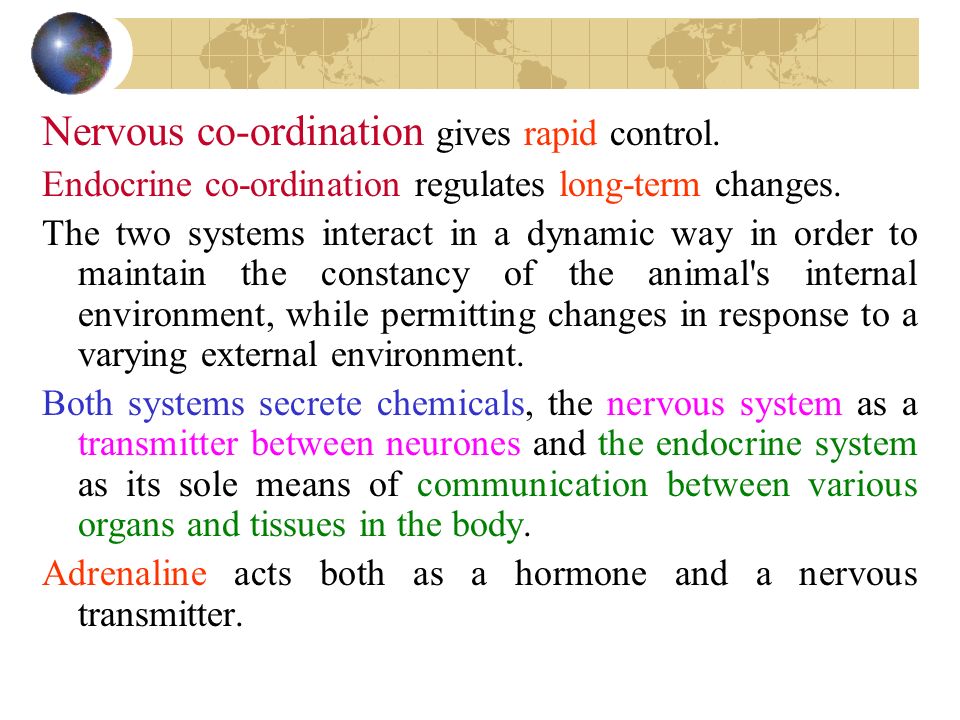 Nervous co-ordination gives rapid control.

Endocrine co-ordination regulates long-term changes.

The two systems interact in a dynamic way in order to maintain the constancy of the animal's internal environment, while permitting changes in response to a varying external environment.

Both systems secrete chemicals, the nervous system as a transmitter between neurones and the endocrine system as its sole means of communication between various organs and tissues in the body.

Adrenaline acts both as a hormone and a nervous transmitter.